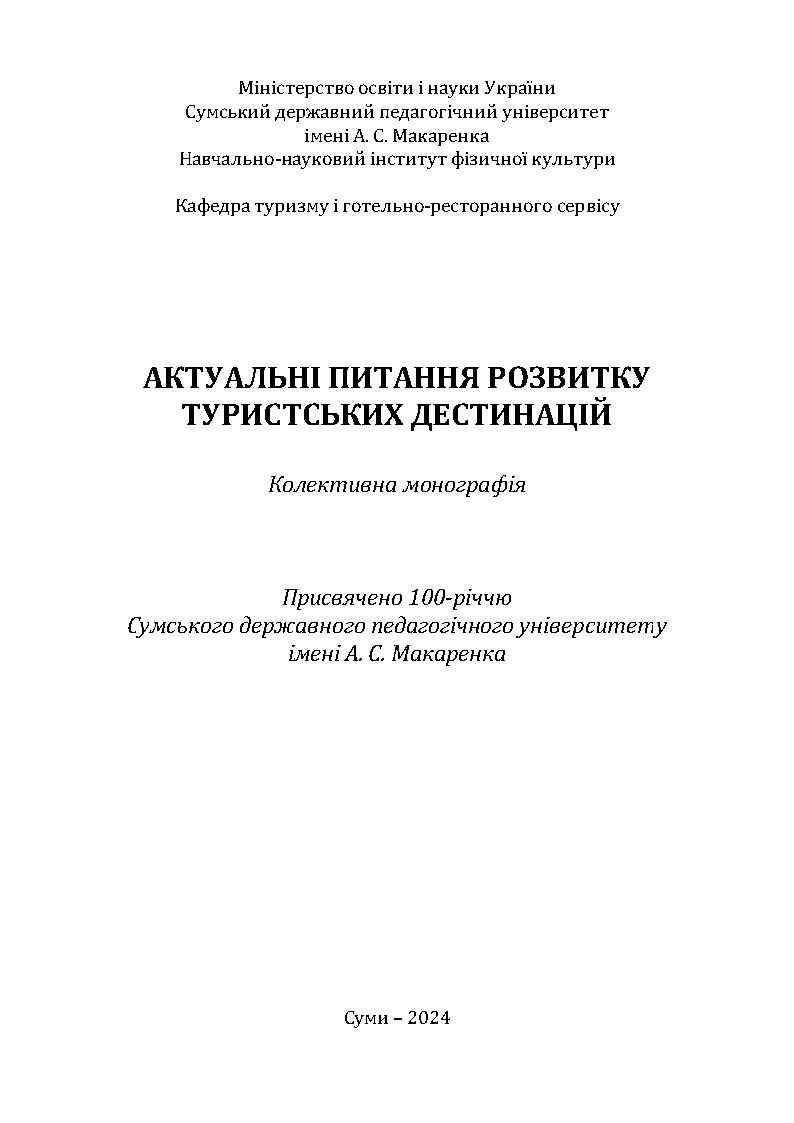 Міністерство освіти і науки України
Сумський державний педагогічний університет
імені А. С. Макаренка
Навчально-науковий інститут фізичної культури

Кафедра туризму і готельно-ресторанного сервісу

АКТУАЛЬНІ ПИТАННЯ РОЗВИТКУ
ТУРИСТСЬКИХ ДЕСТИНАЦІЙ

Колективна монографія

Присвячено 100-річчю
Сумського державного педагогічного університету
імені А. С. Макаренка

Суми – 2024